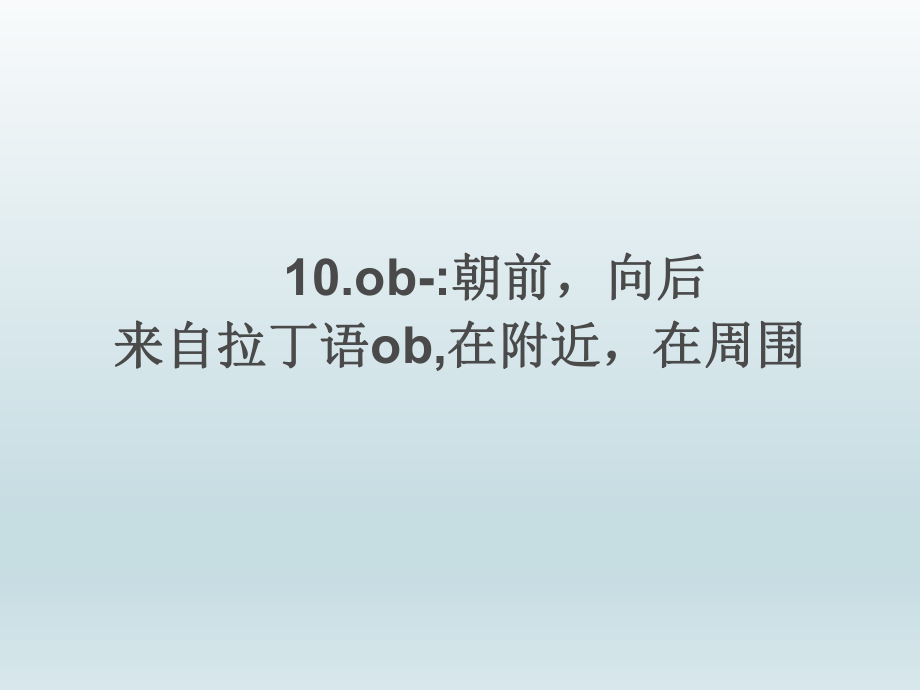 10.ob-:朝前，向后
来自拉丁语ob,在附近，在周围